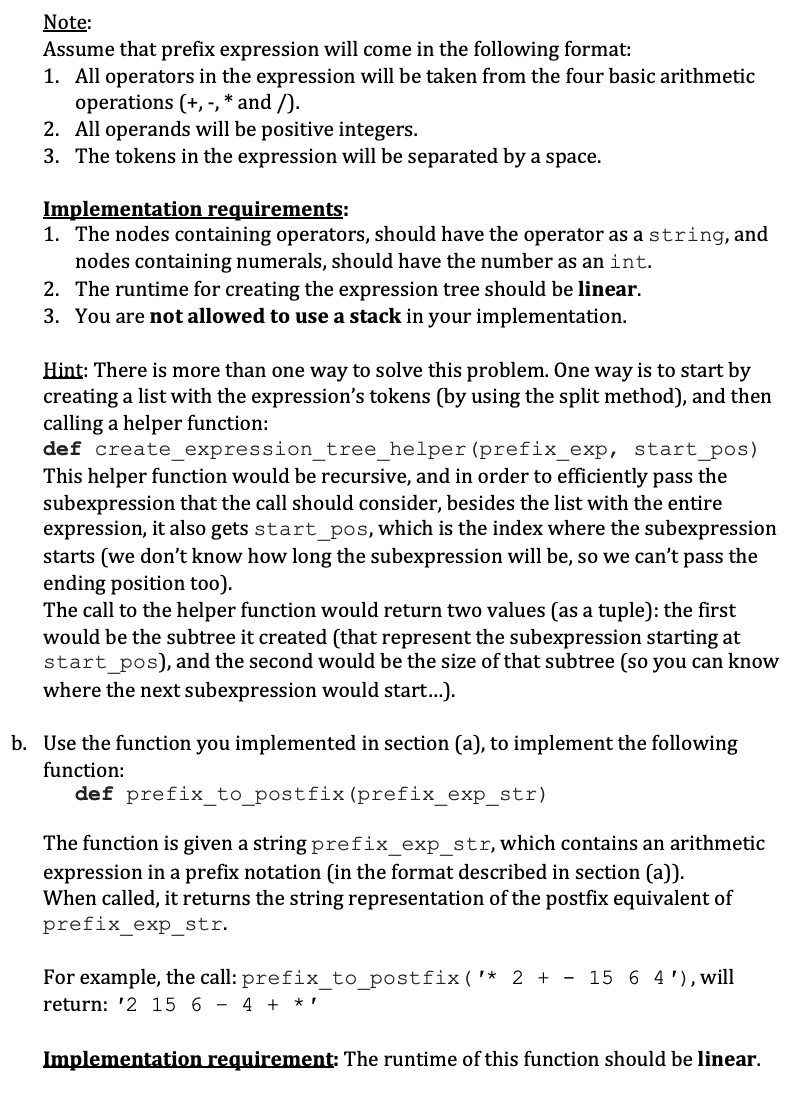 Note:
Assume that prefix expression will come in the following format:
1. All operators in the expression will be taken from the four basic arithmetic operations (+, -, * and /).
2. All operands will be positive integers.
3. The tokens in the expression will be separated by a space.

Implementation requirements:
1. The nodes containing operators, should have the operator as a string, and nodes containing numerals, should have the number as an int.
2. The runtime for creating the expression tree should be linear.
3. You are not allowed to use a stack in your implementation.

Hint: There is more than one way to solve this problem. One way is to start by creating a list with the expression's tokens (by using the split method), and then calling a helper function:
def create_expression_tree_helper(prefix_exp, start_pos)
This helper function would be recursive, and in order to efficiently pass the subexpression that the call should consider, besides the list with the entire expression, it also gets start_pos, which is the index where the subexpression starts (we don't know how long the subexpression will be, so we can't pass the ending position too).
The call to the helper function would return two values (as a tuple): the first would be the subtree it created (that represent the subexpression starting at start_pos), and the second would be the size of that subtree (so you can know where the next subexpression would start...).

b. Use the function you implemented in section (a), to implement the following function:
def prefix_to_postfix(prefix_exp_str)

The function is given a string prefix_exp_str, which contains an arithmetic expression in a prefix notation (in the format described in section (a)).
When called, it returns the string representation of the postfix equivalent of prefix_exp_str.

For example, the call: prefix_to_postfix('* 2 + - 15 6 4'), will return: '2 15 6 - 4 + *'

Implementation requirement: The runtime of this function should be linear.